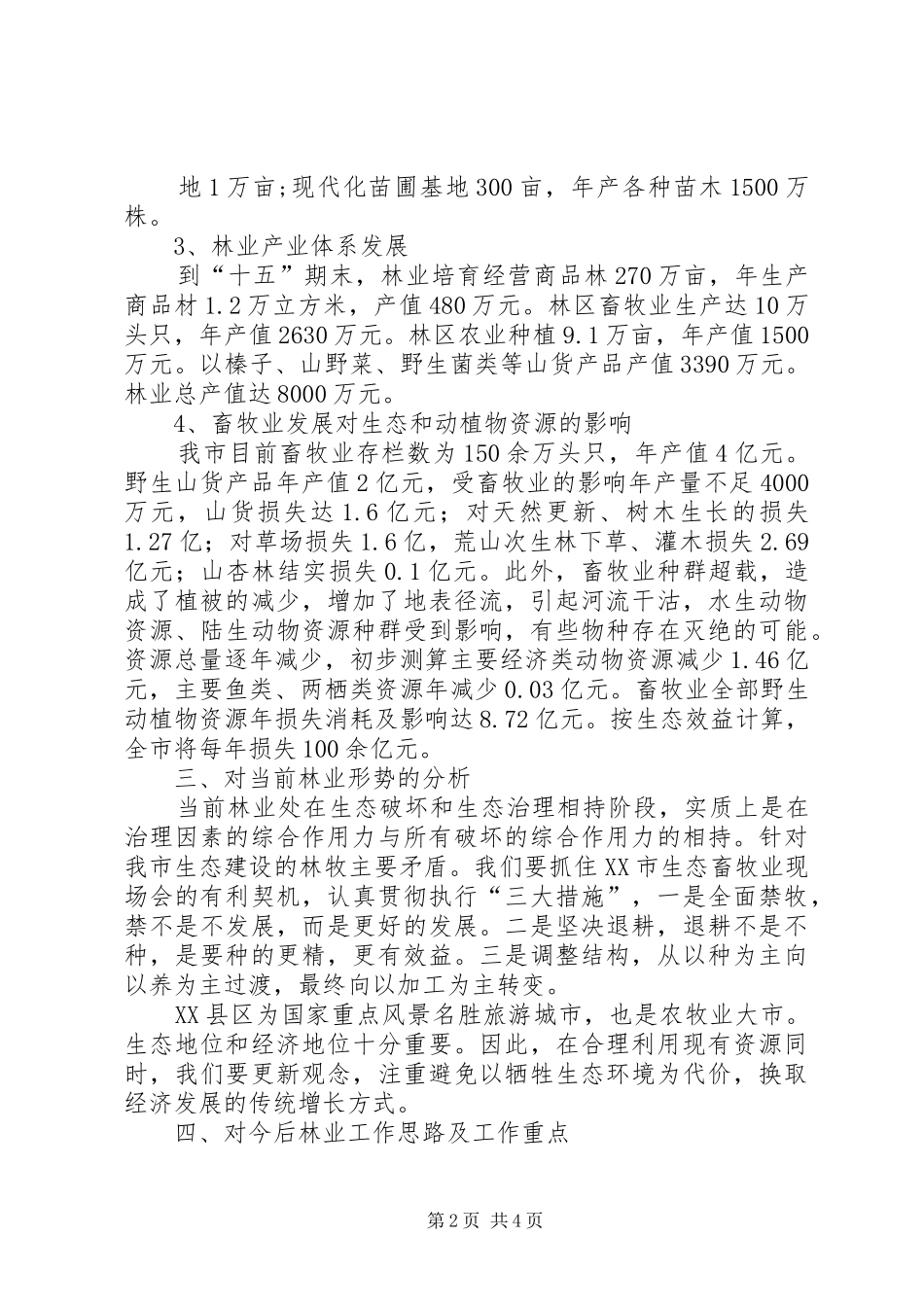 地1万亩;现代化苗圃基地300亩，年产各种苗木1500万株。

3、林业产业体系发展

到“十五”期末，林业培育经营商品林270万亩，年生产商品材1.2万立方米，产值480万元。林区畜牧业生产达10万头只，年产值2630万元。林区农业种植9.1万亩，年产值1500万元。以榛子、山野菜、野生菌类等山货产品产值3390万元。林业总产值达8000万元。

4、畜牧业发展对生态和动植物资源的影响

我市目前畜牧业存栏数为150余万头只，年产值4亿元。野生山货产品年产值2亿元，受畜牧业的影响年产量不足4000万元，山货损失达1.6亿元；对天然更新、树木生长的损失1.27亿；对草场损失1.6亿，荒山次生林下草、灌木损失2.69亿元；山杏林结实损失0.1亿元。此外，畜牧业种群超载，造成了植被的减少，增加了地表径流，引起河流干沽，水生动物资源、陆生动物资源种群受到影响，有些物种存在灭绝的可能。资源总量逐年减少，初步测算主要经济类动物资源减少1.46亿元，主要鱼类、两栖类资源年减少0.03亿元。畜牧业全部野生动植物资源年损失消耗及影响达8.72亿元。按生态效益计算，全市将每年损失100余亿元。

三、对当前林业形势的分析

当前林业处在生态破坏和生态治理相持阶段，实质上是在治理因素的综合作用力与所有破坏的综合作用力的相持。针对我市生态建设的林牧主要矛盾。我们要抓住XX市生态畜牧业现场会的有利契机，认真贯彻执行“三大措施”，一是全面禁牧，禁不是不发展，而是更好的发展。二是坚决退耕，退耕不是不种，是要种的更精，更有效益。三是调整结构，从以种为主向以养为主过渡，最终向以加工为主转变。

XX县区为国家重点风景名胜旅游城市，也是农牧业大市。生态地位和经济地位十分重要。因此，在合理利用现有资源同时，我们要更新观念，注重避免以牺牲生态环境为代价，换取经济发展的传统增长方式。

四、对今后林业工作思路及工作重点

第2页 共4页